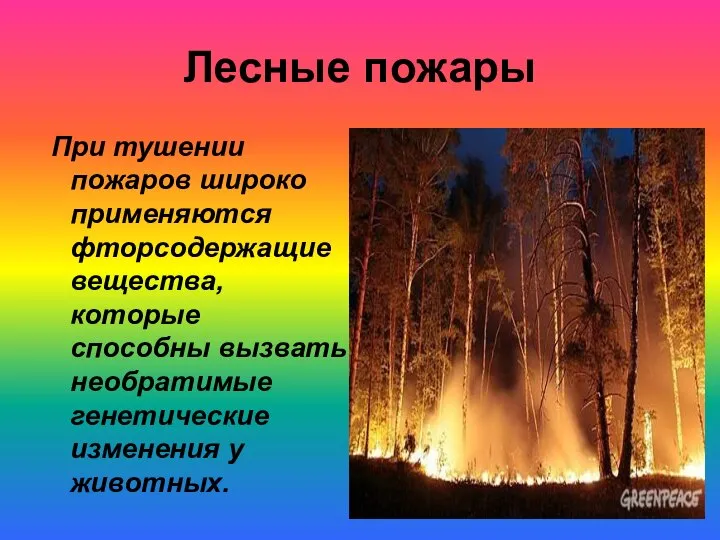 Лесные пожары

При тушении пожаров широко применяются фторсодержащие вещества, которые способны вызвать необратимые генетические изменения у животных.

GREENPEACE